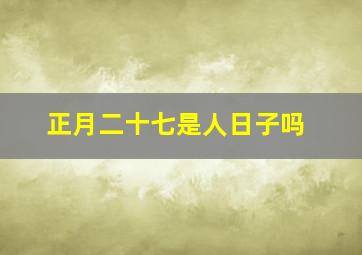 正月二十七是人日子吗